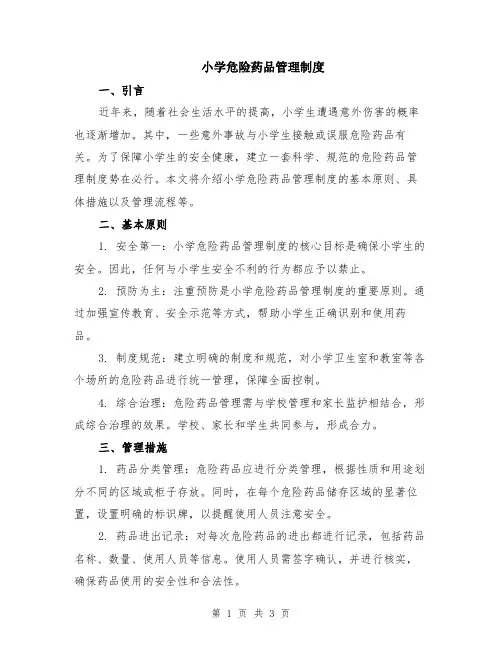 小学危险药品管理制度

一、引言

近年来，随着社会生活水平的提高，小学生遭遇意外伤害的概率也逐渐增加。其中，一些意外事故与小学生接触或误服危险药品有关。为了保障小学生的安全健康，建立一套科学、规范的危险药品管理制度势在必行。本文将介绍小学危险药品管理制度的基本原则、具体措施以及管理流程等。

二、基本原则

1. 安全第一：小学危险药品管理制度的核心目标是确保小学生的安全。因此，任何与小学生安全不利的行为都应予以禁止。

2. 预防为主：注重预防是小学危险药品管理制度的重要原则。通过加强宣传教育、安全示范等方式，帮助小学生正确识别和使用药品。

3. 制度规范：建立明确的制度和规范，对小学卫生室和教室等各个场所的危险药品进行统一管理，保障全面控制。

4. 综合治理：危险药品管理需与学校管理和家长监护相结合，形成综合治理的效果。学校、家长和学生共同参与，形成合力。

三、管理措施

1. 药品分类管理：危险药品应进行分类管理，根据性质和用途划分不同的区域或柜子存放。同时，在每个危险药品储存区域的显著位置，设置明确的标识牌，以提醒使用人员注意安全。

2. 药品进出记录：对每次危险药品的进出都进行记录，包括药品名称、数量、使用人员等信息。使用人员需签字确认，并进行核实，确保药品使用的安全性和合法性。

第 1 页 共 3 页